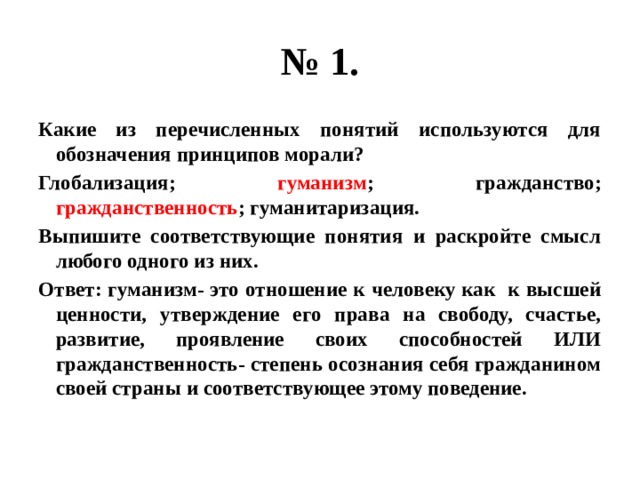 № 1.

Какие из перечисленных понятий используются для обозначения принципов морали?

Глобализация; гуманизм; гражданство; гражданственность; гуманитаризация.

Выпишите соответствующие понятия и раскройте смысл любого одного из них.

Ответ: гуманизм- это отношение к человеку как к высшей ценности, утверждение его права на свободу, счастье, развитие, проявление своих способностей ИЛИ гражданственность- степень осознания себя гражданином своей страны и соответствующее этому поведение.